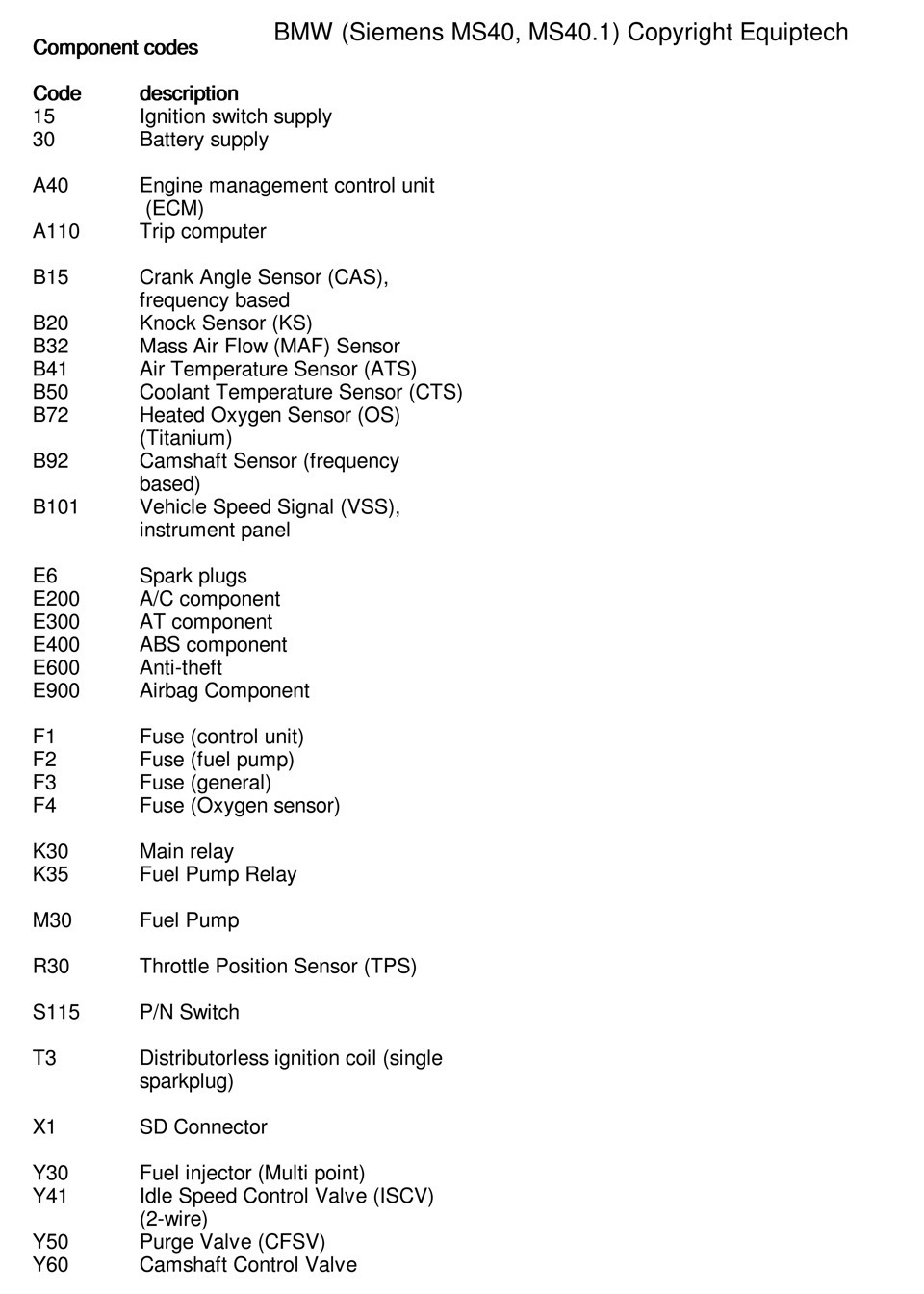 BMW (Siemens MS40, MS40.1) Copyright Equiptech

Component codes

| Code | description |
|---|---|
| 15 | Ignition switch supply |
| 30 | Battery supply |
| A40 | Engine management control unit (ECM) |
| A110 | Trip computer |
| B15 | Crank Angle Sensor (CAS), frequency based |
| B20 | Knock Sensor (KS) |
| B32 | Mass Air Flow (MAF) Sensor |
| B41 | Air Temperature Sensor (ATS) |
| B50 | Coolant Temperature Sensor (CTS) |
| B72 | Heated Oxygen Sensor (OS) (Titanium) |
| B92 | Camshaft Sensor (frequency based) |
| B101 | Vehicle Speed Signal (VSS), instrument panel |
| E6 | Spark plugs |
| E200 | A/C component |
| E300 | AT component |
| E400 | ABS component |
| E600 | Anti-theft |
| E900 | Airbag Component |
| F1 | Fuse (control unit) |
| F2 | Fuse (fuel pump) |
| F3 | Fuse (general) |
| F4 | Fuse (Oxygen sensor) |
| K30 | Main relay |
| K35 | Fuel Pump Relay |
| M30 | Fuel Pump |
| R30 | Throttle Position Sensor (TPS) |
| S115 | P/N Switch |
| T3 | Distributorless ignition coil (single sparkplug) |
| X1 | SD Connector |
| Y30 | Fuel injector (Multi point) |
| Y41 | Idle Speed Control Valve (ISCV) (2-wire) |
| Y50 | Purge Valve (CFSV) |
| Y60 | Camshaft Control Valve |